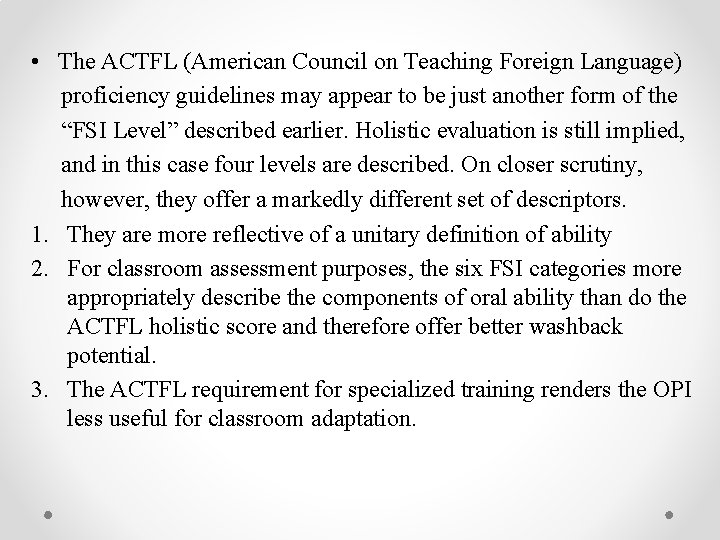 • The ACTFL (American Council on Teaching Foreign Language) proficiency guidelines may appear to be just another form of the “FSI Level” described earlier. Holistic evaluation is still implied, and in this case four levels are described. On closer scrutiny, however, they offer a markedly different set of descriptors.

1. They are more reflective of a unitary definition of ability
2. For classroom assessment purposes, the six FSI categories more appropriately describe the components of oral ability than do the ACTFL holistic score and therefore offer better washback potential.
3. The ACTFL requirement for specialized training renders the OPI less useful for classroom adaptation.